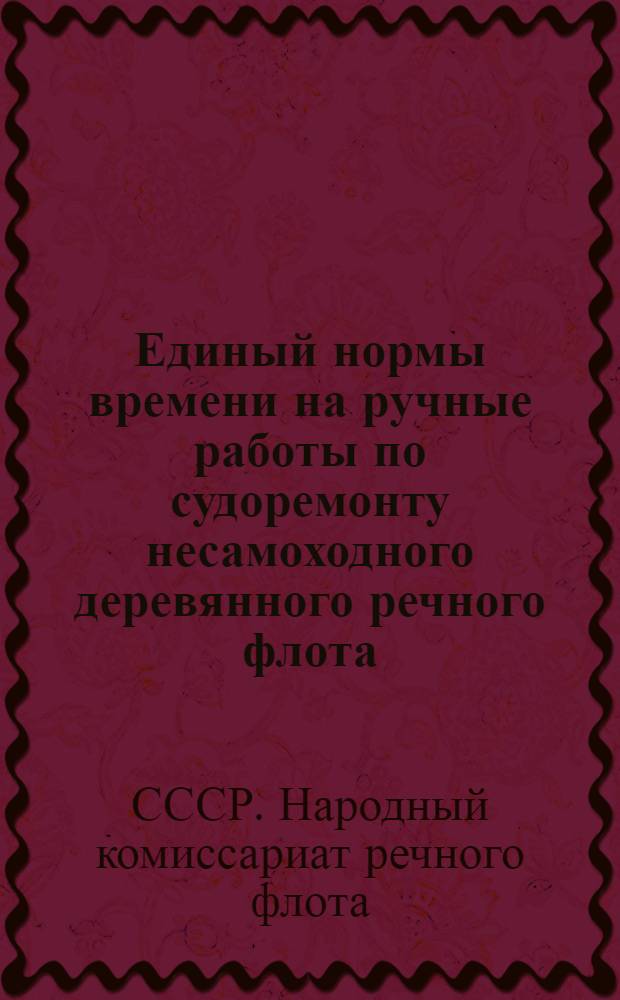 Единый нормы времени на ручные работы по судоремонту несамоходного деревянного речного флота

СССР. Народный комиссариат речного флота